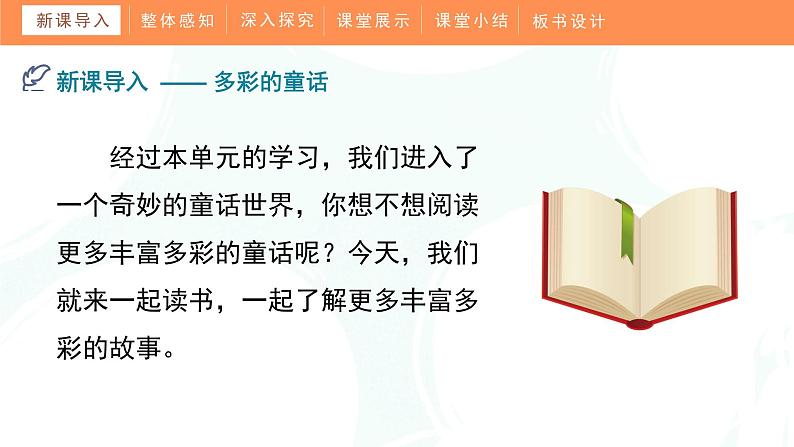 新课导入 整体感知 深入探究 课堂展示 课堂小结 板书设计

新课导入 —— 多彩的童话

经过本单元的学习，我们进入了一个奇妙的童话世界，你想不想阅读更多丰富多彩的童话呢？今天，我们就来一起读书，一起了解更多丰富多彩的故事。